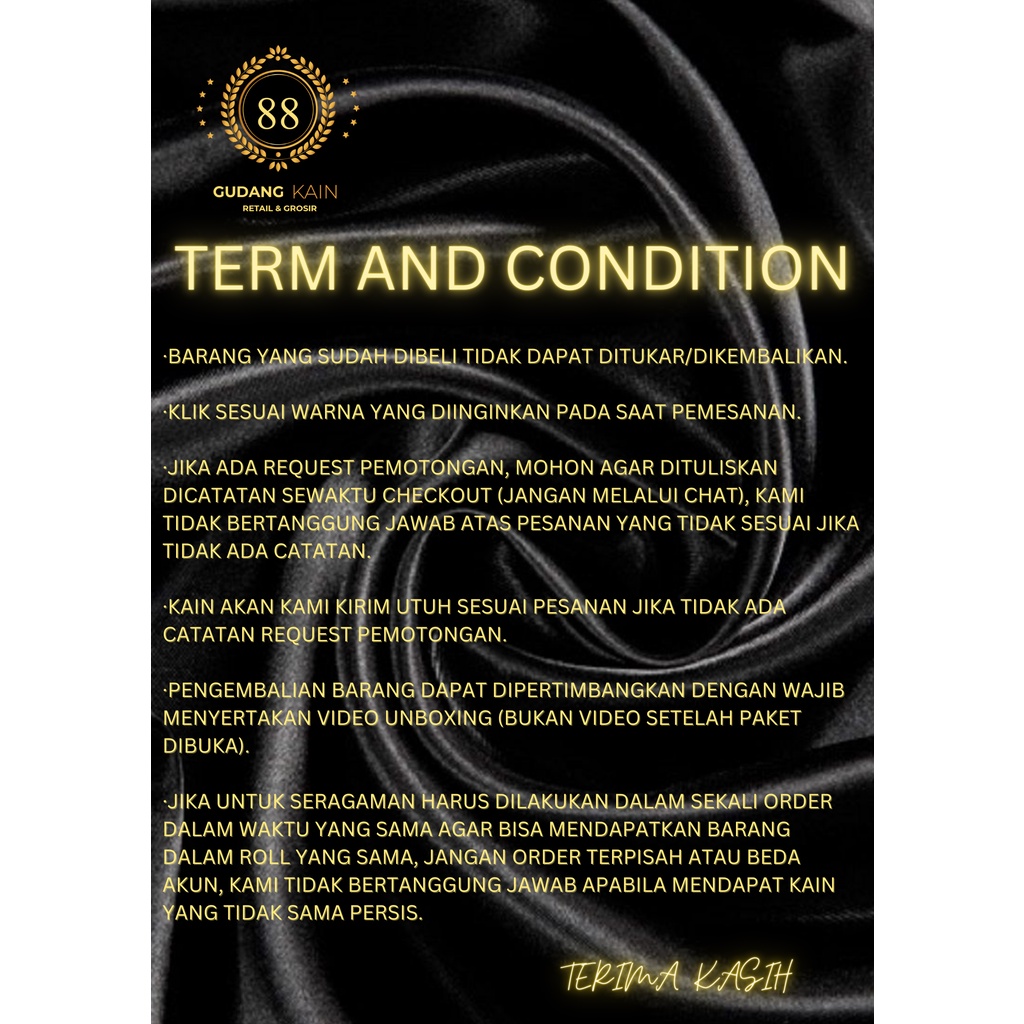 88

GUDANG KAIN
RETAIL & GROSIR

TERM AND CONDITION

·BARANG YANG SUDAH DIBELI TIDAK DAPAT DITUKAR/DIKEMBALIKAN.

·KLIK SESUAI WARNA YANG DIINGINKAN PADA SAAT PEMESANAN.

·JIKA ADA REQUEST PEMOTONGAN, MOHON AGAR DITULISKAN DICATATAN SEWAKTU CHECKOUT (JANGAN MELALUI CHAT), KAMI TIDAK BERTANGGUNG JAWAB ATAS PESANAN YANG TIDAK SESUAI JIKA TIDAK ADA CATATAN.

·KAIN AKAN KAMI KIRIM UTUH SESUAI PESANAN JIKA TIDAK ADA CATATAN REQUEST PEMOTONGAN.

·PENGEMBALIAN BARANG DAPAT DIPERTIMBANGKAN DENGAN WAJIB MENYERTAKAN VIDEO UNBOXING (BUKAN VIDEO SETELAH PAKET DIBUKA).

·JIKA UNTUK SERAGAMAN HARUS DILAKUKAN DALAM SEKALI ORDER DALAM WAKTU YANG SAMA AGAR BISA MENDAPATKAN BARANG DALAM ROLL YANG SAMA, JANGAN ORDER TERPISAH ATAU BEDA AKUN, KAMI TIDAK BERTANGGUNG JAWAB APABILA MENDAPAT KAIN YANG TIDAK SAMA PERSIS.

TERIMA KASIH